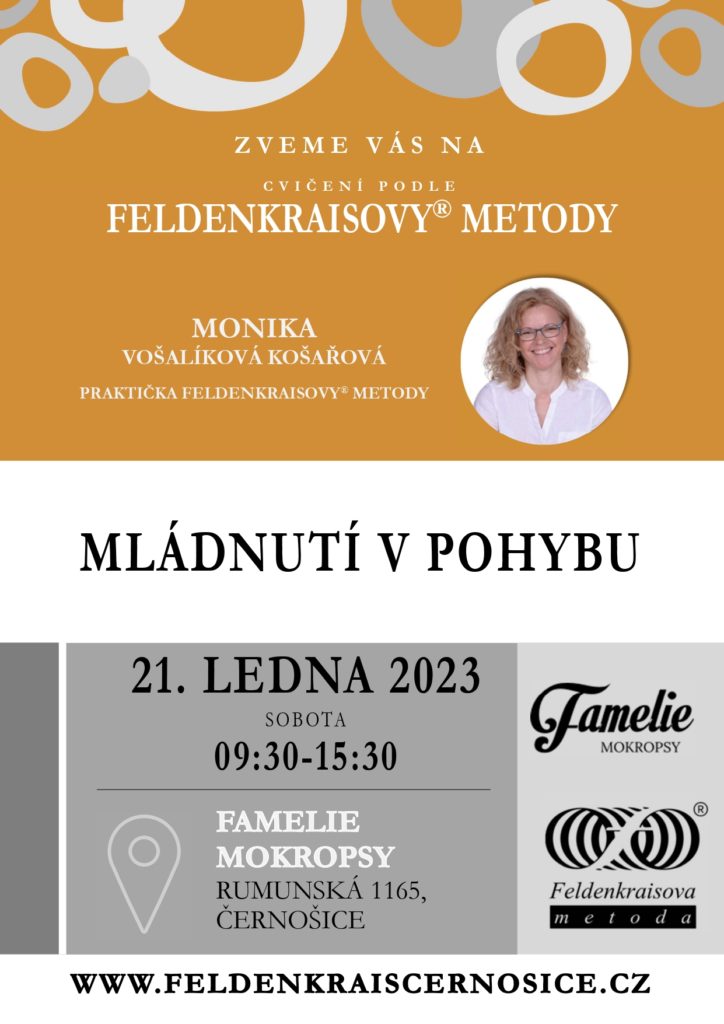 ZVEME VÁS NA

CVIČENÍ PODLE

FELDENKRAISOVY® METODY

MONIKA
VOŠALÍKOVÁ KOŠAŘOVÁ

PRAKTIČKA FELDENKRAISOVY® METODY

MLÁDNUTÍ V POHYBU

21. LEDNA 2023

SOBOTA

09:30-15:30

FAMELIE
MOKROPSY

RUMUNSKÁ 1165,
ČERNOŠICE

Famelie
MOKROPSY

®

Feldenkraisova
metoda

WWW.FELDENKRAISCERNOSICE.CZ